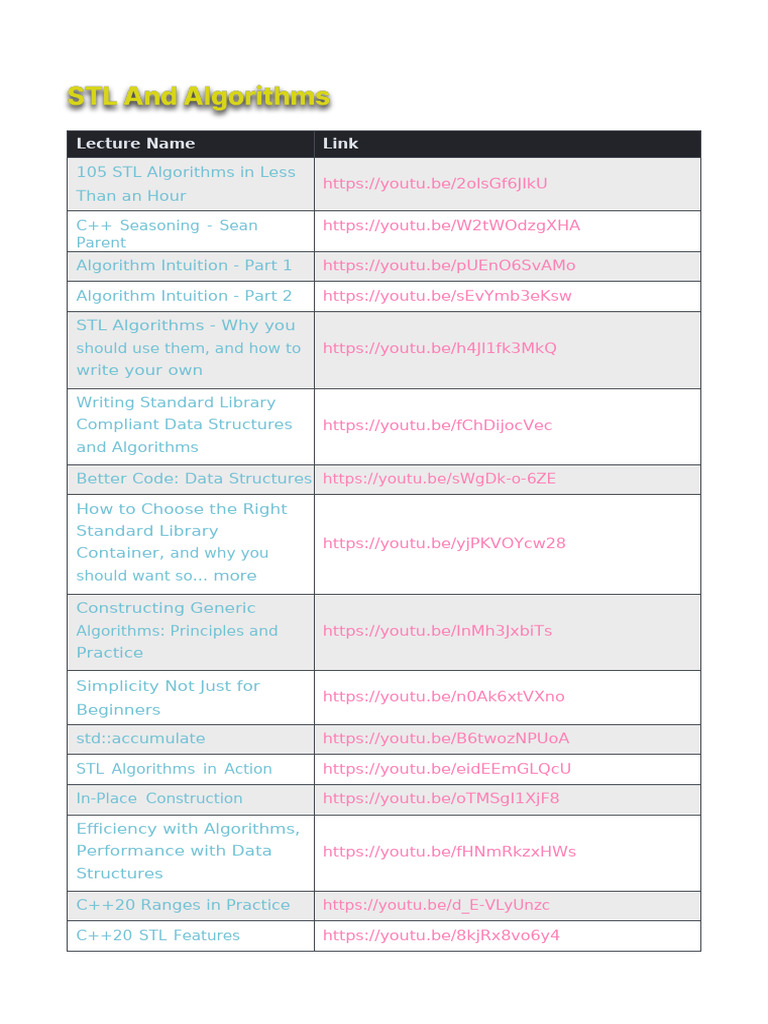 STL And Algorithms

| Lecture Name | Link |
|---|---|
| 105 STL Algorithms in Less Than an Hour | https://youtu.be/2olsGf6JIkU |
| C++ Seasoning - Sean Parent | https://youtu.be/W2tWOdzgXHA |
| Algorithm Intuition - Part 1 | https://youtu.be/pUEnO6SvAMo |
| Algorithm Intuition - Part 2 | https://youtu.be/sEvYmb3eKsw |
| STL Algorithms - Why you should use them, and how to write your own | https://youtu.be/h4Jl1fk3MkQ |
| Writing Standard Library Compliant Data Structures and Algorithms | https://youtu.be/fChDijocVec |
| Better Code: Data Structures | https://youtu.be/sWgDk-o-6ZE |
| How to Choose the Right Standard Library Container, and why you should want so... more | https://youtu.be/yjPKVOYcw28 |
| Constructing Generic Algorithms: Principles and Practice | https://youtu.be/InMh3JxbiTs |
| Simplicity Not Just for Beginners | https://youtu.be/n0Ak6xtVXno |
| std::accumulate | https://youtu.be/B6twozNPUoA |
| STL Algorithms in Action | https://youtu.be/eidEEmGLQcU |
| In-Place Construction | https://youtu.be/oTMSgI1XjF8 |
| Efficiency with Algorithms, Performance with Data Structures | https://youtu.be/fHNmRkzxHWs |
| C++20 Ranges in Practice | https://youtu.be/d_E-VLyUnzc |
| C++20 STL Features | https://youtu.be/8kjRx8vo6y4 |